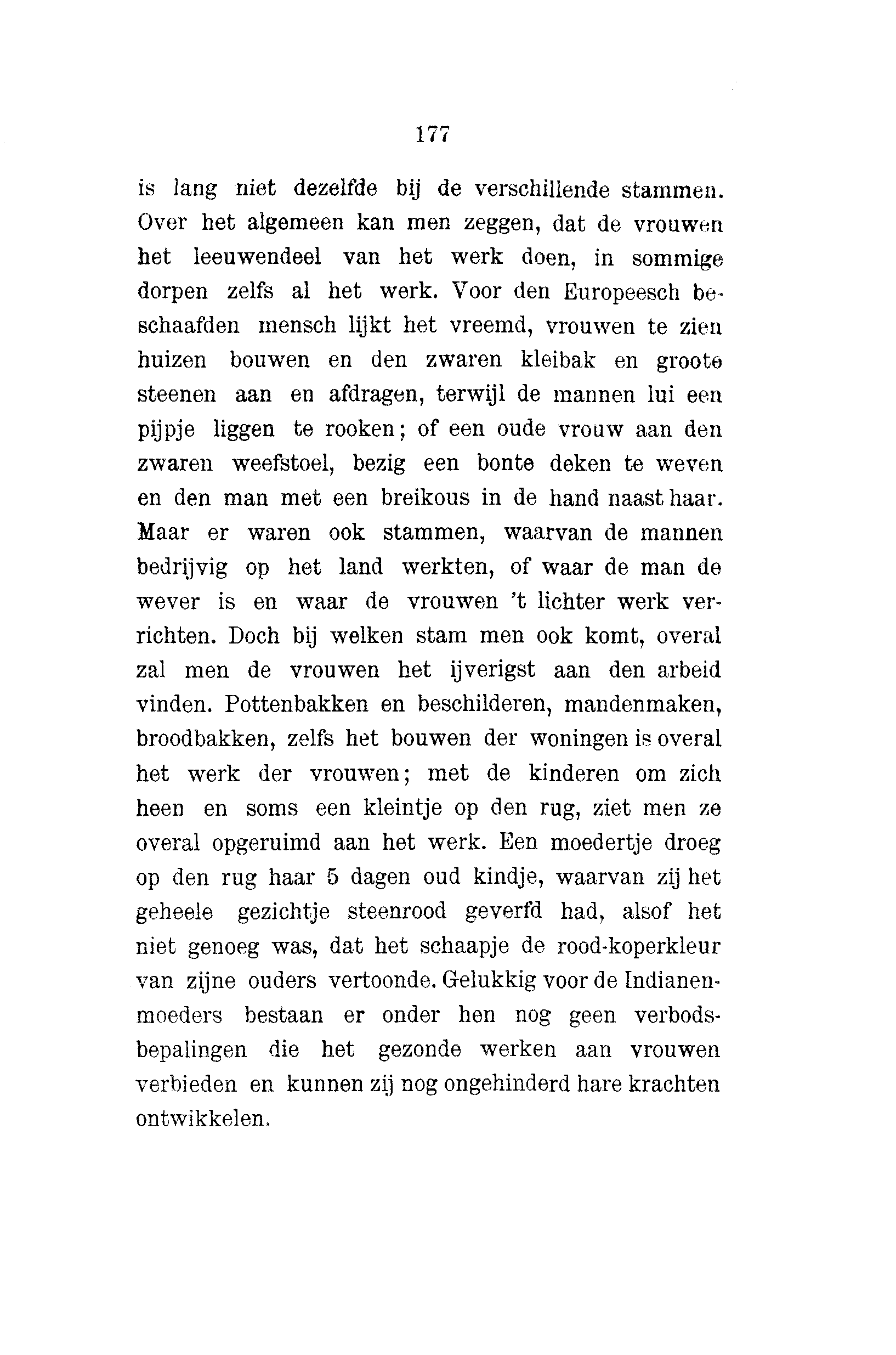 177

is lang niet dezelfde bij de verschillende stammen. Over het algemeen kan men zeggen, dat de vrouwen het leeuwendeel van het werk doen, in sommige dorpen zelfs al het werk. Voor den Europeesch beschaafden mensch lijkt het vreemd, vrouwen te zien huizen bouwen en den zwaren kleibak en groote steenen aan en afdragen, terwijl de mannen lui een pijpje liggen te rooken; of een oude vrouw aan den zwaren weefstoel, bezig een bonte deken te weven en den man met een breikous in de hand naast haar. Maar er waren ook stammen, waarvan de mannen bedrijvig op het land werkten, of waar de man de wever is en waar de vrouwen 't lichter werk verrichten. Doch bij welken stam men ook komt, overal zal men de vrouwen het ijverigst aan den arbeid vinden. Pottenbakken en beschilderen, mandenmaken, broodbakken, zelfs het bouwen der woningen is overal het werk der vrouwen; met de kinderen om zich heen en soms een kleintje op den rug, ziet men ze overal opgeruimd aan het werk. Een moedertje droeg op den rug haar 5 dagen oud kindje, waarvan zij het geheele gezichtje steenrood geverfd had, alsof het niet genoeg was, dat het schaapje de rood-koperkleur van zijne ouders vertoonde. Gelukkig voor de Indianenmoeders bestaan er onder hen nog geen verbodsbepalingen die het gezonde werken aan vrouwen verbieden en kunnen zij nog ongehinderd hare krachten ontwikkelen.